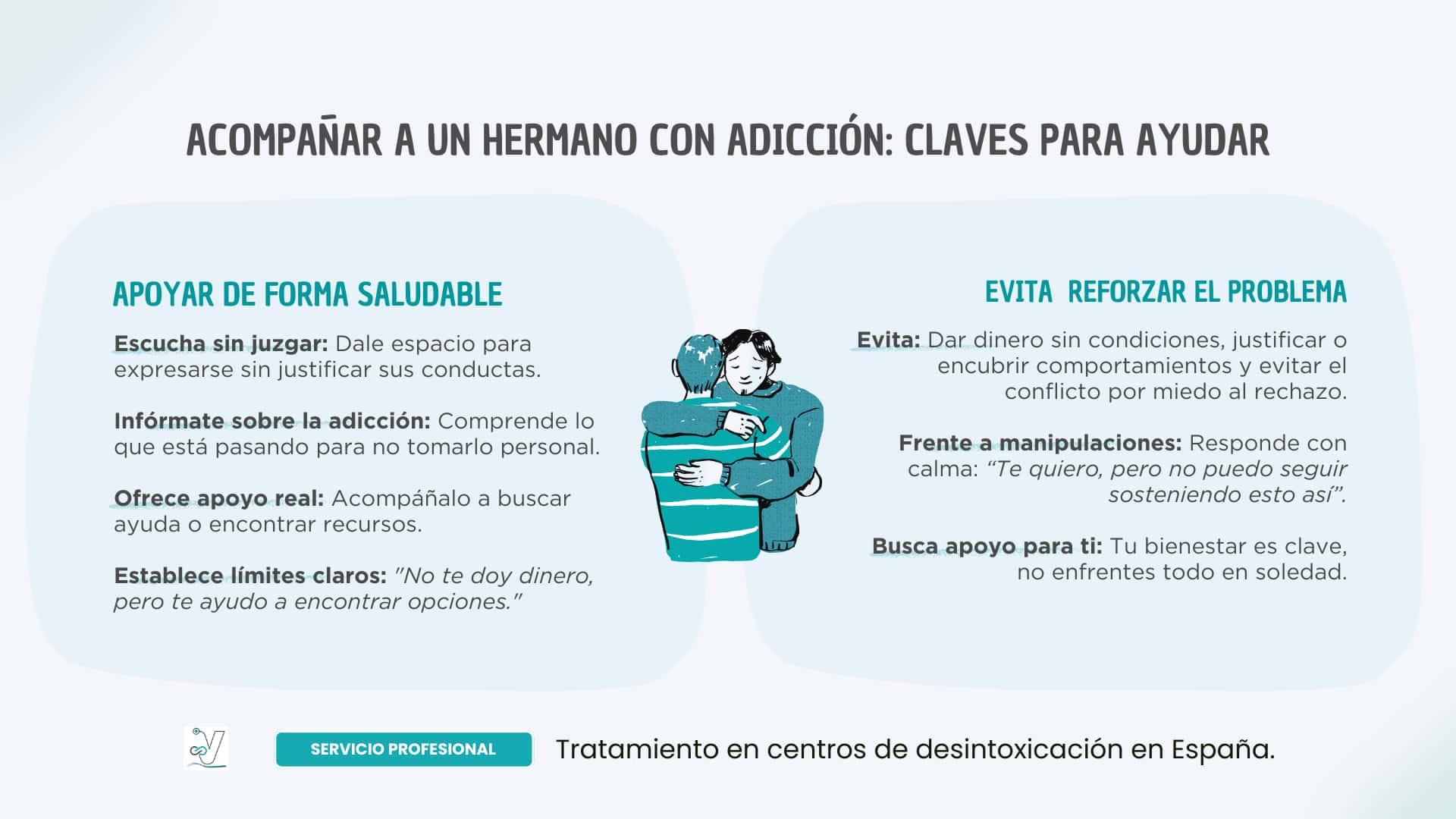 ACOMPAÑAR A UN HERMANO CON ADICCIÓN: CLAVES PARA AYUDAR

APOYAR DE FORMA SALUDABLE

Escucha sin juzgar: Dale espacio para expresarse sin justificar sus conductas.

Infórmate sobre la adicción: Comprende lo que está pasando para no tomarlo personal.

Ofrece apoyo real: Acompáñalo a buscar ayuda o encontrar recursos.

Establece límites claros: "No te doy dinero, pero te ayudo a encontrar opciones."

EVITA  REFORZAR EL PROBLEMA

Evita: Dar dinero sin condiciones, justificar o encubrir comportamientos y evitar el conflicto por miedo al rechazo.

Frente a manipulaciones: Responde con calma: "Te quiero, pero no puedo seguir sosteniendo esto así".

Busca apoyo para ti: Tu bienestar es clave, no enfrentes todo en soledad.

SERVICIO PROFESIONAL

Tratamiento en centros de desintoxicación en España.